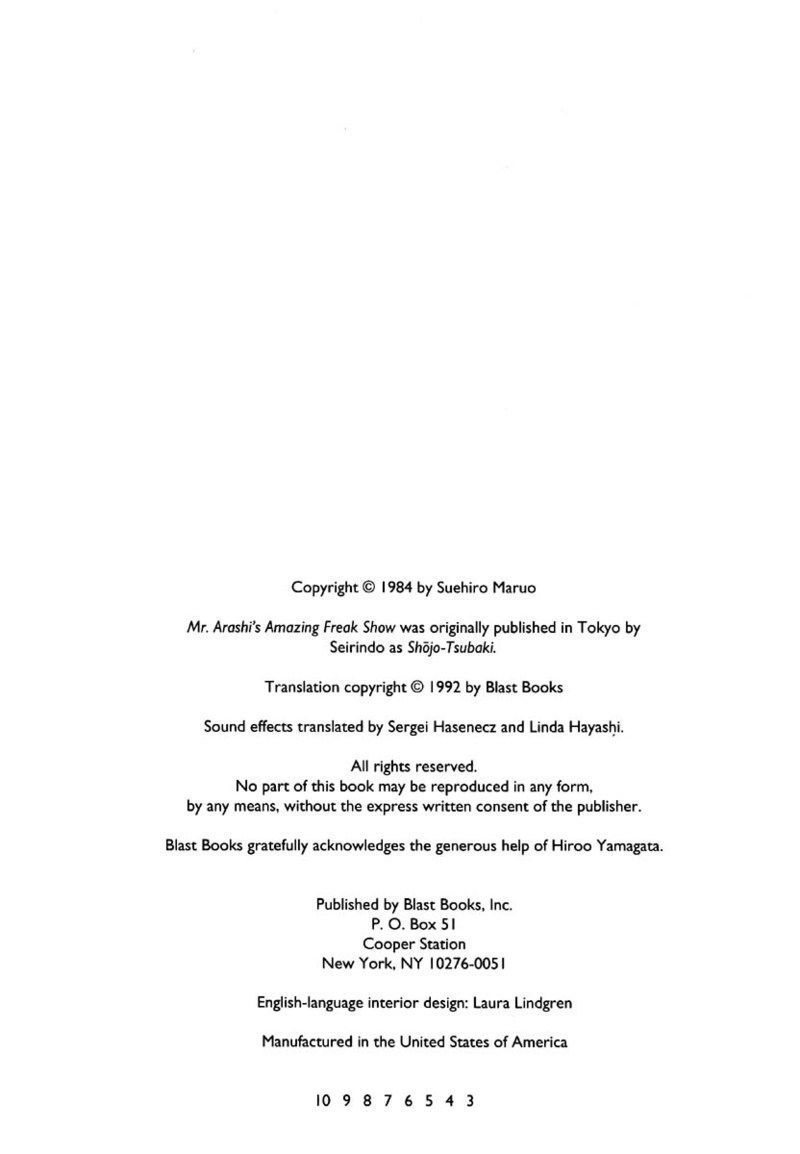 Copyright © 1984 by Suehiro Maruo

Mr. Arashi's Amazing Freak Show was originally published in Tokyo by Seirindo as Shōjo-Tsubaki.

Translation copyright © 1992 by Blast Books

Sound effects translated by Sergei Hasenecz and Linda Hayashi.

All rights reserved.
No part of this book may be reproduced in any form, by any means, without the express written consent of the publisher.

Blast Books gratefully acknowledges the generous help of Hiroo Yamagata.

Published by Blast Books, Inc.
P. O. Box 51
Cooper Station
New York, NY 10276-0051

English-language interior design: Laura Lindgren

Manufactured in the United States of America

10 9 8 7 6 5 4 3